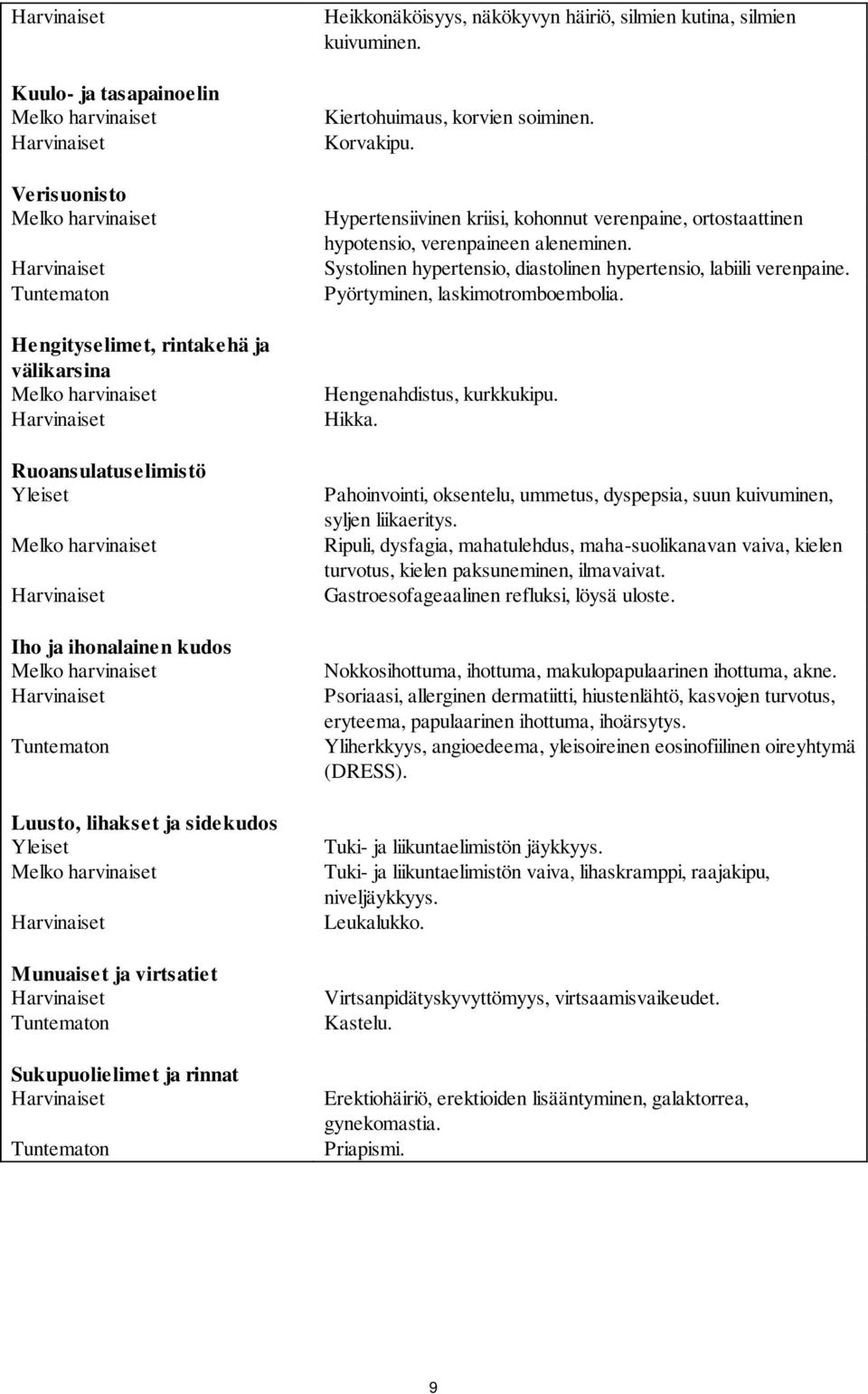 | | |
|---|---|
| Harvinaiset | Heikkonäköisyys, näkökyvyn häiriö, silmien kutina, silmien kuivuminen. |
| **Kuulo- ja tasapainoelin** | |
| Melko harvinaiset | Kiertohuimaus, korvien soiminen. |
| Harvinaiset | Korvakipu. |
| **Verisuonisto** | |
| Melko harvinaiset | Hypertensiivinen kriisi, kohonnut verenpaine, ortostaattinen hypotensio, verenpaineen aleneminen. |
| Harvinaiset | Systolinen hypertensio, diastolinen hypertensio, labiili verenpaine. |
| Tuntematon | Pyörtyminen, laskimotromboembolia. |
| **Hengityselimet, rintakehä ja välikarsina** | |
| Melko harvinaiset | Hengenahdistus, kurkkukipu. |
| Harvinaiset | Hikka. |
| **Ruoansulatuselimistö** | |
| Yleiset | Pahoinvointi, oksentelu, ummetus, dyspepsia, suun kuivuminen, syljen liikaeritys. |
| Melko harvinaiset | Ripuli, dysfagia, mahatulehdus, maha-suolikanavan vaiva, kielen turvotus, kielen paksuneminen, ilmavaivat. |
| Harvinaiset | Gastroesofageaalinen refluksi, löysä uloste. |
| **Iho ja ihonalainen kudos** | |
| Melko harvinaiset | Nokkosihottuma, ihottuma, makulopapulaarinen ihottuma, akne. |
| Harvinaiset | Psoriaasi, allerginen dermatiitti, hiustenlähtö, kasvojen turvotus, eryteema, papulaarinen ihottuma, ihoärsytys. |
| Tuntematon | Yliherkkyys, angioedeema, yleisoireinen eosinofiilinen oireyhtymä (DRESS). |
| **Luusto, lihakset ja sidekudos** | |
| Yleiset | Tuki- ja liikuntaelimistön jäykkyys. |
| Melko harvinaiset | Tuki- ja liikuntaelimistön vaiva, lihaskramppi, raajakipu, niveljäykkyys. |
| Harvinaiset | Leukalukko. |
| **Munuaiset ja virtsatiet** | |
| Harvinaiset | Virtsanpidätyskyvyttömyys, virtsaamisvaikeudet. |
| Tuntematon | Kastelu. |
| **Sukupuolielimet ja rinnat** | |
| Harvinaiset | Erektiohäiriö, erektioiden lisääntyminen, galaktorrea, gynekomastia. |
| Tuntematon | Priapismi. |

9